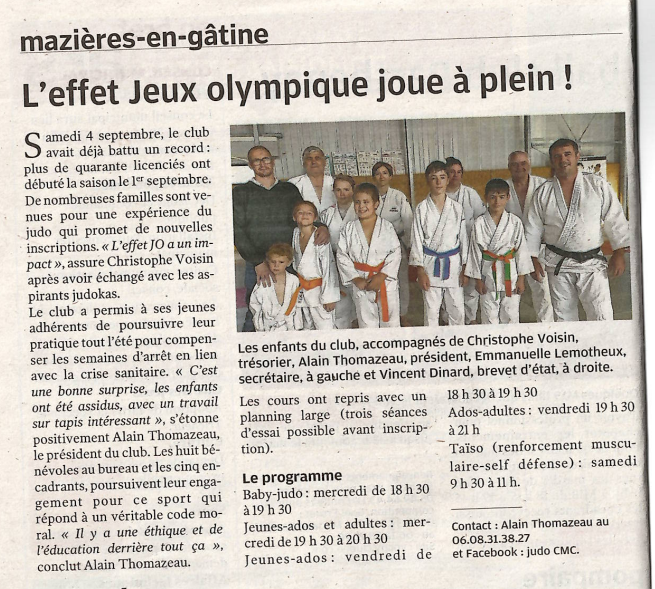 mazières-en-gâtine

L'effet Jeux olympique joue à plein !

Samedi 4 septembre, le club avait déjà battu un record : plus de quarante licenciés ont débuté la saison le 1er septembre. De nombreuses familles sont venues pour une expérience du judo qui promet de nouvelles inscriptions. « L'effet JO a un impact », assure Christophe Voisin après avoir échangé avec les aspirants judokas.
Le club a permis à ses jeunes adhérents de poursuivre leur pratique tout l'été pour compenser les semaines d'arrêt en lien avec la crise sanitaire. « C'est une bonne surprise, les enfants ont été assidus, avec un travail sur tapis intéressant », s'étonne positivement Alain Thomazeau, le président du club. Les huit bénévoles au bureau et les cinq encadrants, poursuivent leur engagement pour ce sport qui répond à un véritable code moral. « Il y a une éthique et de l'éducation derrière tout ça », conclut Alain Thomazeau.

Les enfants du club, accompagnés de Christophe Voisin, trésorier, Alain Thomazeau, président, Emmanuelle Lemotheux, secrétaire, à gauche et Vincent Dinard, brevet d'état, à droite.

Les cours ont repris avec un planning large (trois séances d'essai possible avant inscription).

Le programme
Baby-judo : mercredi de 18 h 30 à 19 h 30
Jeunes-ados et adultes : mercredi de 19 h 30 à 20 h 30
Jeunes-ados : vendredi de 18 h 30 à 19 h 30
Ados-adultes : vendredi 19 h 30 à 21 h
Taïso (renforcement musculaire-self défense) : samedi 9 h 30 à 11 h.

Contact : Alain Thomazeau au 06.08.31.38.27 et Facebook : judo CMC.